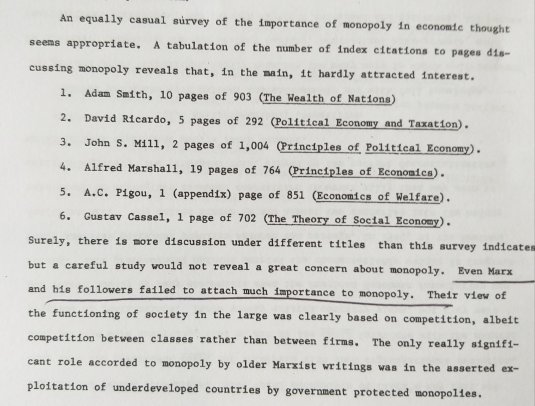 An equally casual survey of the importance of monopoly in economic thought seems appropriate. A tabulation of the number of index citations to pages discussing monopoly reveals that, in the main, it hardly attracted interest.

1. Adam Smith, 10 pages of 903 (The Wealth of Nations)

2. David Ricardo, 5 pages of 292 (Political Economy and Taxation).

3. John S. Mill, 2 pages of 1,004 (Principles of Political Economy).

4. Alfred Marshall, 19 pages of 764 (Principles of Economics).

5. A.C. Pigou, 1 (appendix) page of 851 (Economics of Welfare).

6. Gustav Cassel, 1 page of 702 (The Theory of Social Economy).

Surely, there is more discussion under different titles than this survey indicates but a careful study would not reveal a great concern about monopoly. Even Marx and his followers failed to attach much importance to monopoly. Their view of the functioning of society in the large was clearly based on competition, albeit competition between classes rather than between firms. The only really significant role accorded to monopoly by older Marxist writings was in the asserted exploitation of underdeveloped countries by government protected monopolies.